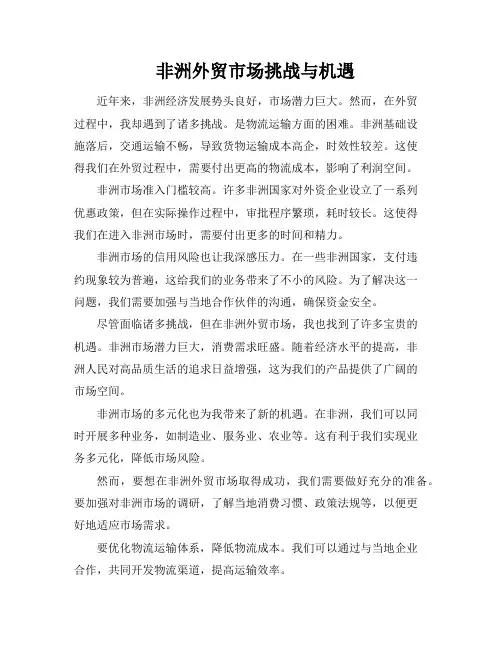 非洲外贸市场挑战与机遇

近年来，非洲经济发展势头良好，市场潜力巨大。然而，在外贸过程中，我却遇到了诸多挑战。是物流运输方面的困难。非洲基础设施落后，交通运输不畅，导致货物运输成本高企，时效性较差。这使得我们在外贸过程中，需要付出更高的物流成本，影响了利润空间。

非洲市场准入门槛较高。许多非洲国家对外资企业设立了一系列优惠政策，但在实际操作过程中，审批程序繁琐，耗时较长。这使得我们在进入非洲市场时，需要付出更多的时间和精力。

非洲市场的信用风险也让我深感压力。在一些非洲国家，支付违约现象较为普遍，这给我们的业务带来了不小的风险。为了解决这一问题，我们需要加强与当地合作伙伴的沟通，确保资金安全。

尽管面临诸多挑战，但在非洲外贸市场，我也找到了许多宝贵的机遇。非洲市场潜力巨大，消费需求旺盛。随着经济水平的提高，非洲人民对高品质生活的追求日益增强，这为我们的产品提供了广阔的市场空间。

非洲市场的多元化也为我带来了新的机遇。在非洲，我们可以同时开展多种业务，如制造业、服务业、农业等。这有利于我们实现业务多元化，降低市场风险。

然而，要想在非洲外贸市场取得成功，我们需要做好充分的准备。要加强对非洲市场的调研，了解当地消费习惯、政策法规等，以便更好地适应市场需求。

要优化物流运输体系，降低物流成本。我们可以通过与当地企业合作，共同开发物流渠道，提高运输效率。